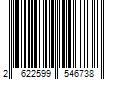 2 622599 546738